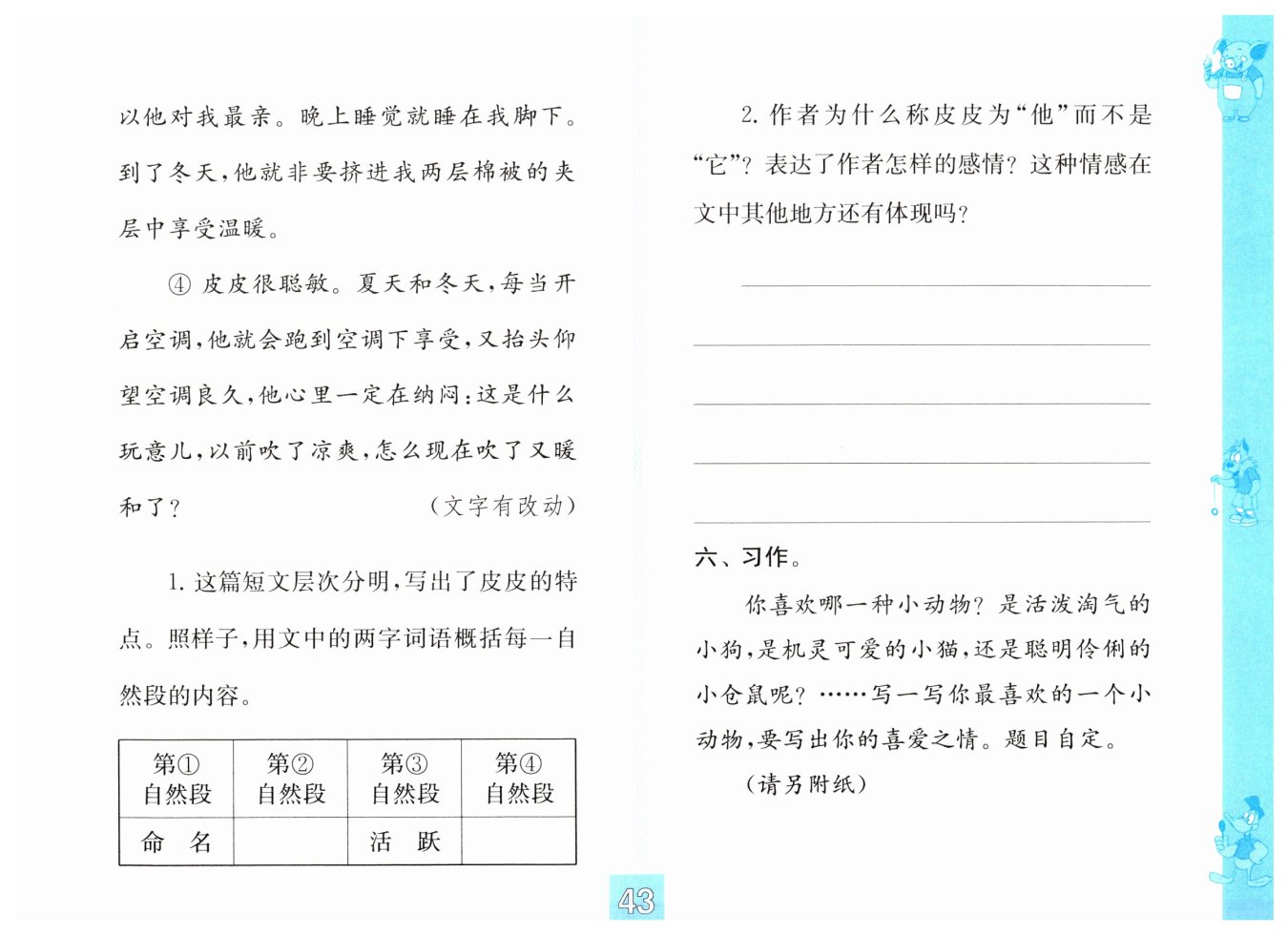 以他对我最亲。晚上睡觉就睡在我脚下。到了冬天，他就非要挤进我两层棉被的夹层中享受温暖。

④ 皮皮很聪敏。夏天和冬天，每当开启空调，他就会跑到空调下享受，又抬头仰望空调良久，他心里一定在纳闷：这是什么玩意儿，以前吹了凉爽，怎么现在吹了又暖和了？ （文字有改动）

1. 这篇短文层次分明，写出了皮皮的特点。照样子，用文中的两字词语概括每一自然段的内容。

| 第①自然段 | 第②自然段 | 第③自然段 | 第④自然段 |
|---|---|---|---|
| 命 名 | | 活 跃 | |

2. 作者为什么称皮皮为“他”而不是“它”？表达了作者怎样的感情？这种情感在文中其他地方还有体现吗？

六、习作。

你喜欢哪一种小动物？是活泼淘气的小狗，是机灵可爱的小猫，还是聪明伶俐的小仓鼠呢？……写一写你最喜欢的一个小动物，要写出你的喜爱之情。题目自定。

（请另附纸）

43